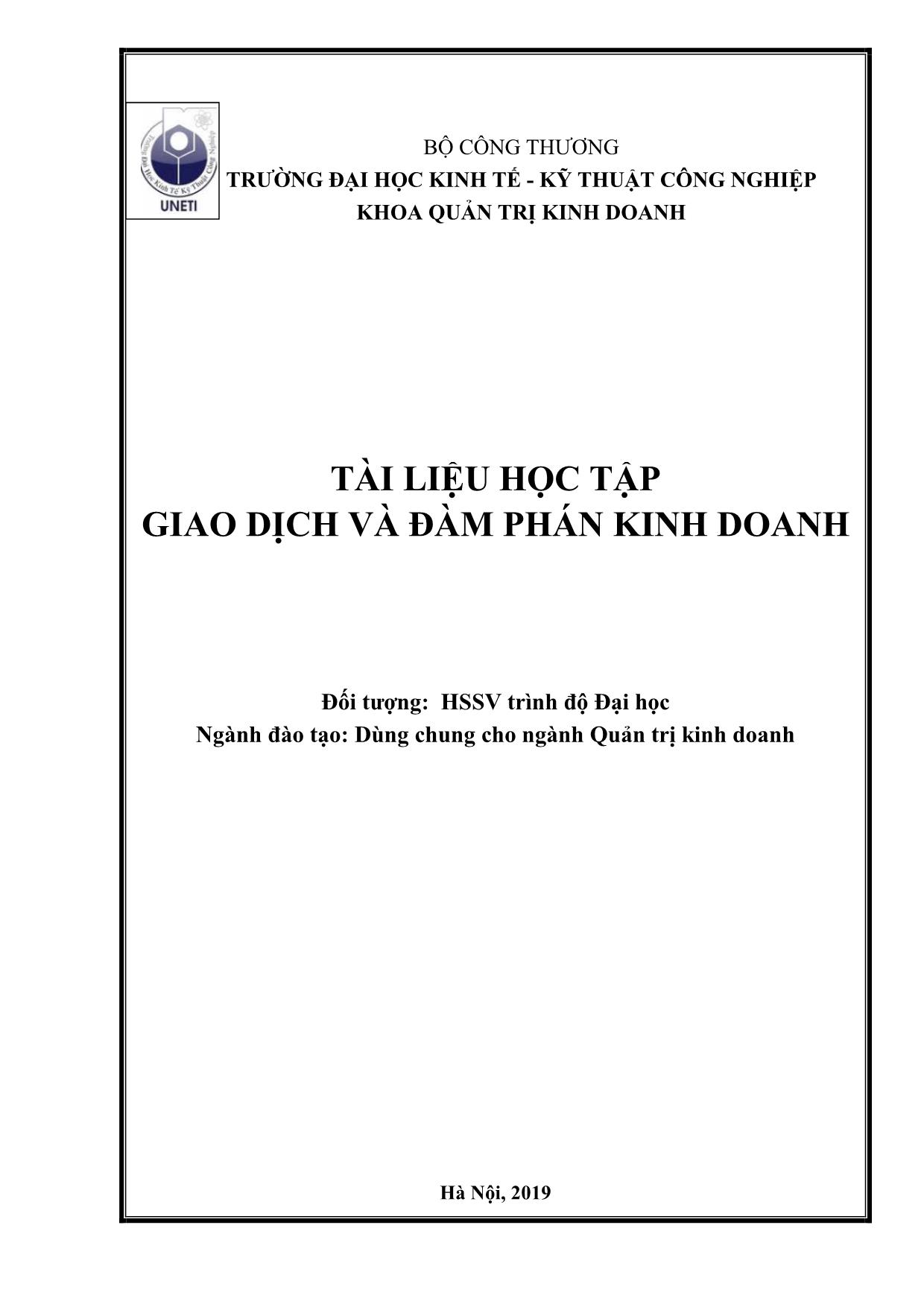 Trường Đại Học Kinh Tế Kỹ Thuật Công Nghiệp
UNETI

BỘ CÔNG THƯƠNG
TRƯỜNG ĐẠI HỌC KINH TẾ - KỸ THUẬT CÔNG NGHIỆP
KHOA QUẢN TRỊ KINH DOANH

TÀI LIỆU HỌC TẬP
GIAO DỊCH VÀ ĐÀM PHÁN KINH DOANH

Đối tượng: HSSV trình độ Đại học
Ngành đào tạo: Dùng chung cho ngành Quản trị kinh doanh

Hà Nội, 2019